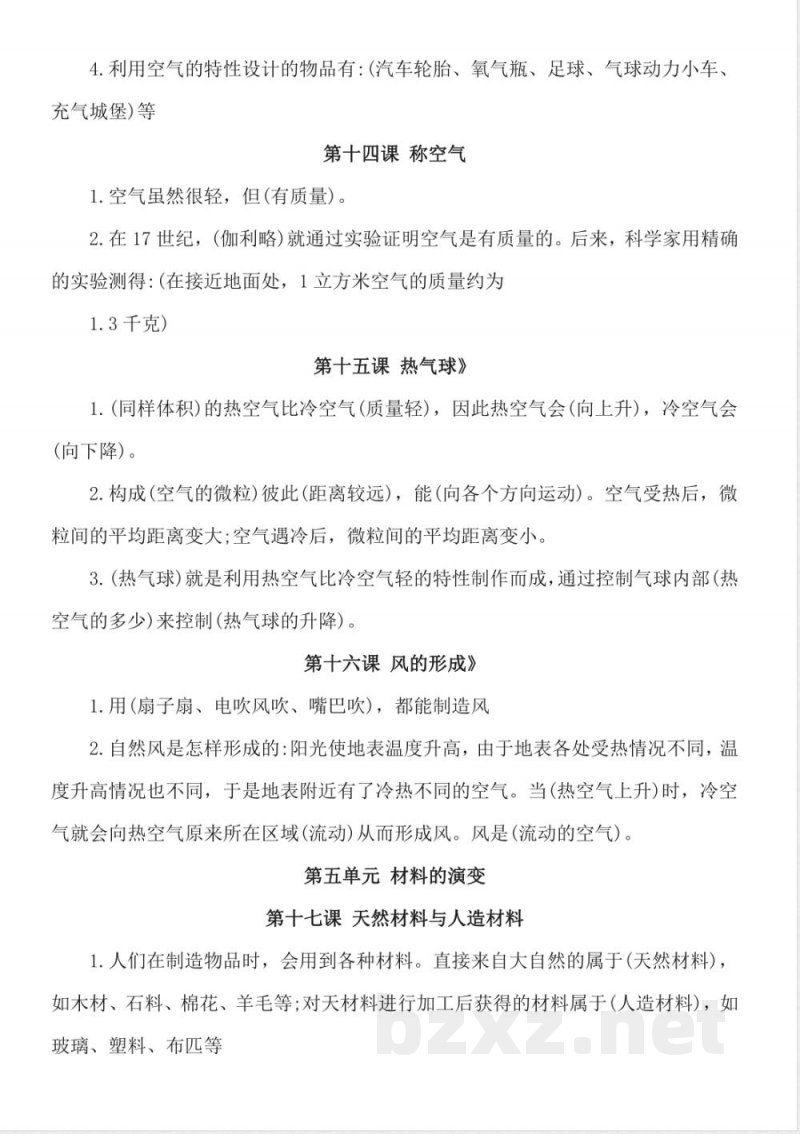 4.利用空气的特性设计的物品有:(汽车轮胎、氧气瓶、足球、气球动力小车、充气城堡)等

第十四课 称空气

1.空气虽然很轻，但(有质量)。

2.在17世纪，(伽利略)就通过实验证明空气是有质量的。后来，科学家用精确的实验测得:(在接近地面处，1立方米空气的质量约为

1.3千克)

第十五课 热气球》

1.(同样体积)的热空气比冷空气(质量轻)，因此热空气会(向上升)，冷空气会(向下降)。

2.构成(空气的微粒)彼此(距离较远)，能(向各个方向运动)。空气受热后，微粒间的平均距离变大;空气遇冷后，微粒间的平均距离变小。

3.(热气球)就是利用热空气比冷空气轻的特性制作而成，通过控制气球内部(热空气的多少)来控制(热气球的升降)。

第十六课 风的形成》

1.用(扇子扇、电吹风吹、嘴巴吹)，都能制造风

2.自然风是怎样形成的:阳光使地表温度升高，由于地表各处受热情况不同，温度升高情况也不同，于是地表附近有了冷热不同的空气。当(热空气上升)时，冷空气就会向热空气原来所在区域(流动)从而形成风。风是(流动的空气)。

第五单元 材料的演变

第十七课 天然材料与人造材料

1.人们在制造物品时，会用到各种材料。直接来自大自然的属于(天然材料)，如木材、石料、棉花、羊毛等;对天材料进行加工后获得的材料属于(人造材料)，如玻璃、塑料、布匹等

bzxz.net